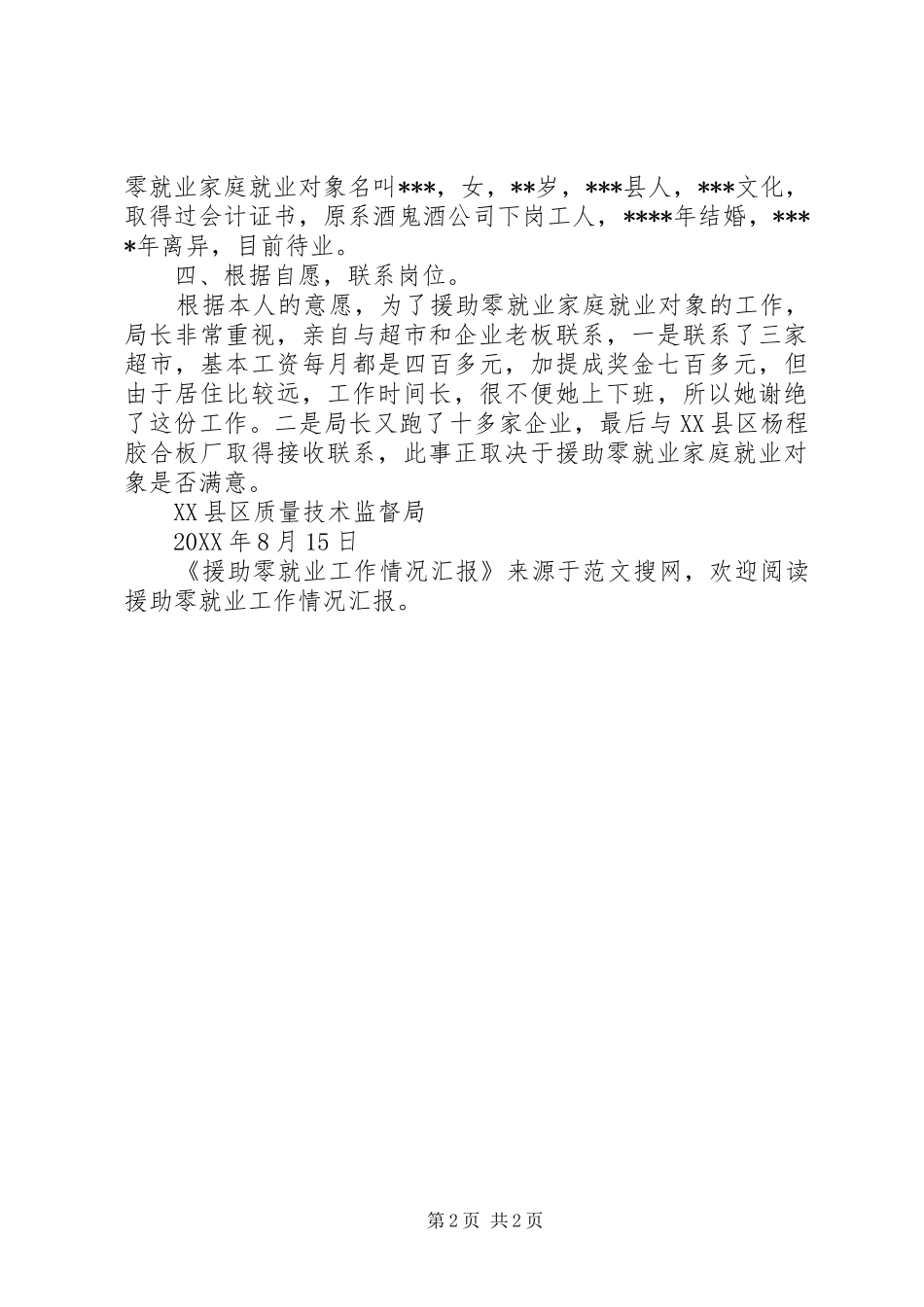 零就业家庭就业对象名叫***，女，**岁，***县人，***文化，取得过会计证书，原系酒鬼酒公司下岗工人，****年结婚，****年离异，目前待业。

四、根据自愿，联系岗位。

根据本人的意愿，为了援助零就业家庭就业对象的工作，局长非常重视，亲自与超市和企业老板联系，一是联系了三家超市，基本工资每月都是四百多元，加提成奖金七百多元，但由于居住比较远，工作时间长，很不便她上下班，所以她谢绝了这份工作。二是局长又跑了十多家企业，最后与XX县区杨程胶合板厂取得接收联系，此事正取决于援助零就业家庭就业对象是否满意。

XX县区质量技术监督局

20XX年8月15日

《援助零就业工作情况汇报》来源于范文搜网，欢迎阅读援助零就业工作情况汇报。

第2页 共2页